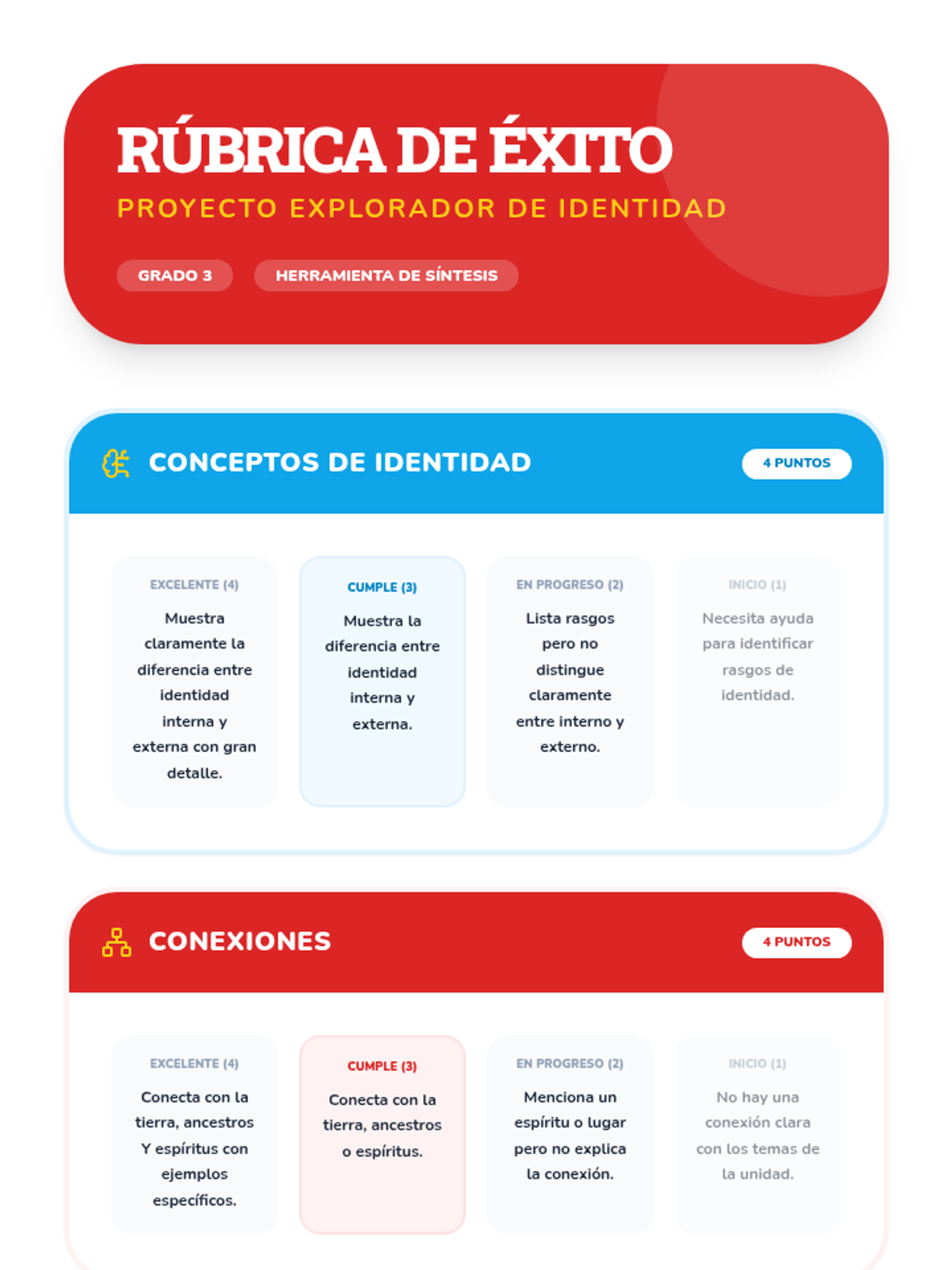 RÚBRICA DE ÉXITO
PROYECTO EXPLORADOR DE IDENTIDAD

GRADO 3
HERRAMIENTA DE SÍNTESIS

CONCEPTOS DE IDENTIDAD
4 PUNTOS

EXCELENTE (4)
Muestra claramente la diferencia entre identidad interna y externa con gran detalle.

CUMPLE (3)
Muestra la diferencia entre identidad interna y externa.

EN PROGRESO (2)
Lista rasgos pero no distingue claramente entre interno y externo.

INICIO (1)
Necesita ayuda para identificar rasgos de identidad.

CONEXIONES
4 PUNTOS

EXCELENTE (4)
Conecta con la tierra, ancestros Y espíritus con ejemplos específicos.

CUMPLE (3)
Conecta con la tierra, ancestros o espíritus.

EN PROGRESO (2)
Menciona un espíritu o lugar pero no explica la conexión.

INICIO (1)
No hay una conexión clara con los temas de la unidad.